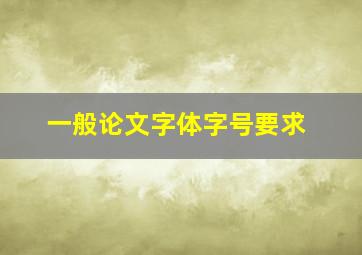 一般论文字体字号要求